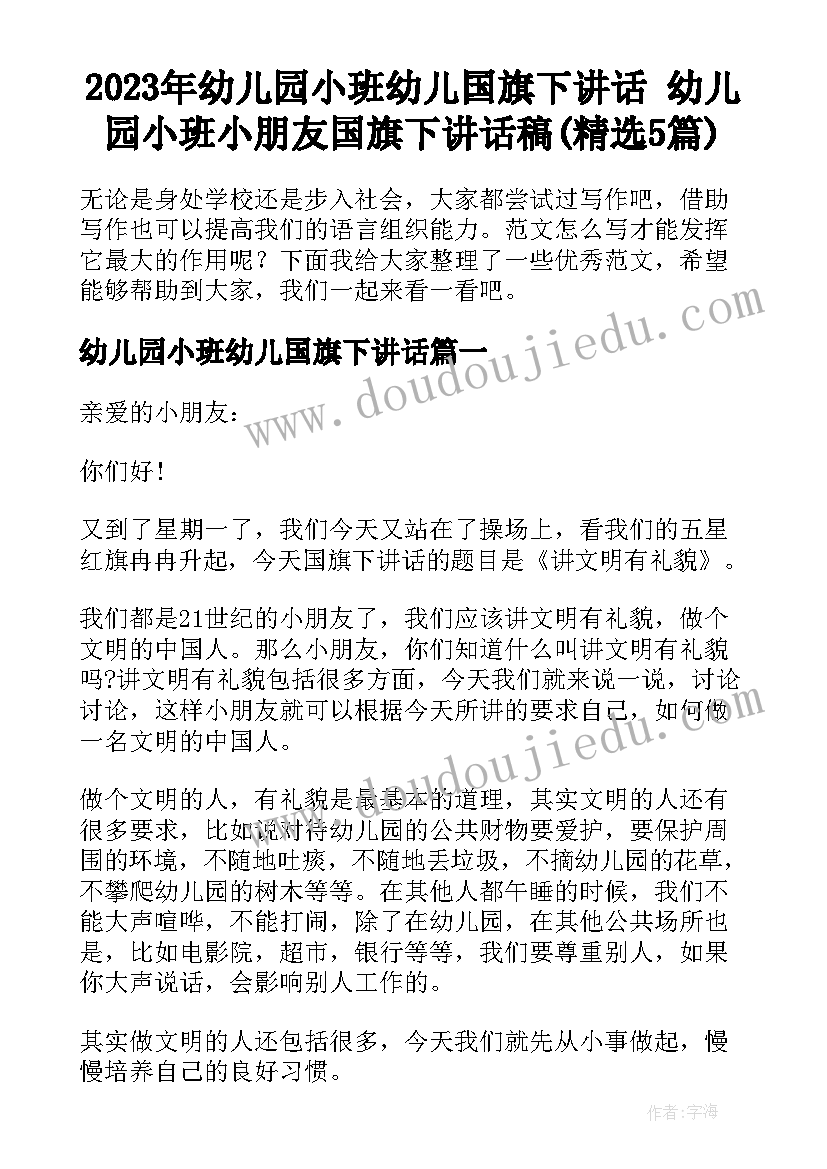 2023年幼儿园小班幼儿国旗下讲话 幼儿园小班小朋友国旗下讲话稿(精选5篇)

无论是身处学校还是步入社会，大家都尝试过写作吧，借助写作也可以提高我们的语言组织能力。范文怎么写才能发挥它最大的作用呢？下面我给大家整理了一些优秀范文，希望能够帮助到大家，我们一起来看一看吧。

幼儿园小班幼儿国旗下讲话篇一

www.doudoujiedu.com

亲爱的小朋友：

你们好！

又到了星期一了，我们今天又站在了操场上，看我们的五星红旗冉冉升起，今天国旗下讲话的题目是《讲文明有礼貌》。

我们都是21世纪的小朋友了，我们应该讲文明有礼貌，做个文明的中国人。那么小朋友，你们知道什么叫讲文明有礼貌吗?讲文明有礼貌包括很多方面，今天我们就来说一说，讨论讨论，这样小朋友就可以根据今天所讲的要求自己，如何做一名文明的中国人。

www.doudoujiedu.com

做个文明的人，有礼貌是最基本的道理，其实文明的人还有很多要求，比如说对待幼儿园的公共财物要爱护，要保护周围的环境，不随地吐痰，不随地丢垃圾，不摘幼儿园的花草，不攀爬幼儿园的树木等等。在其他人都午睡的时候，我们不能大声喧哗，不能打闹，除了在幼儿园，在其他公共场所也是，比如电影院，超市，银行等等，我们要尊重别人，如果你大声说话，会影响别人工作的。

其实做文明的人还包括很多，今天我们就先从小事做起，慢慢培养自己的良好习惯。

作者：宇海